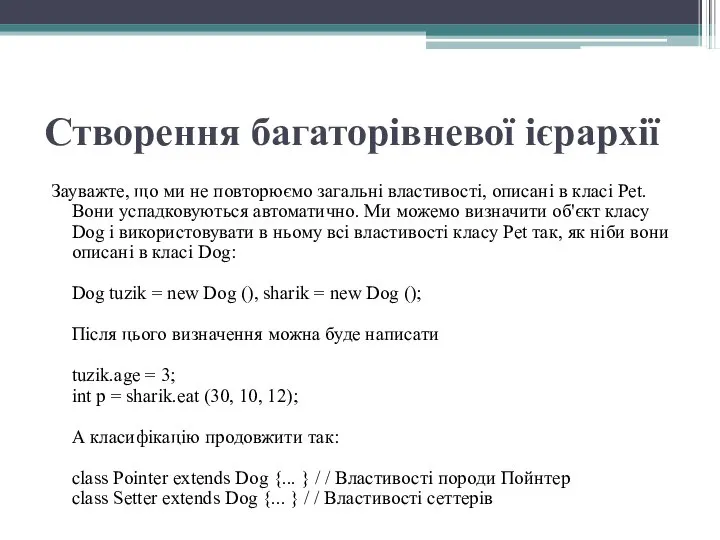 Створення багаторівневої ієрархії

Зауважте, що ми не повторюємо загальні властивості, описані в класі Pet. Вони успадковуються автоматично. Ми можемо визначити об'єкт класу Dog і використовувати в ньому всі властивості класу Pet так, як ніби вони описані в класі Dog:

Dog tuzik = new Dog (), sharik = new Dog ();

Після цього визначення можна буде написати

tuzik.age = 3;
int p = sharik.eat (30, 10, 12);

А класифікацію продовжити так:

class Pointer extends Dog {... } / / Властивості породи Пойнтер
class Setter extends Dog {... } / / Властивості сеттерів